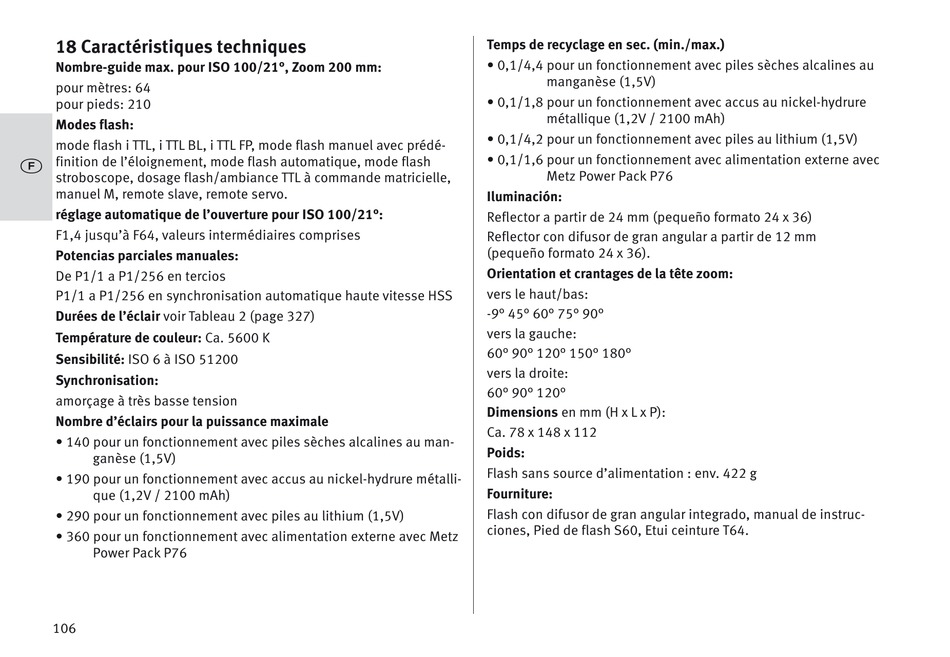 18 Caractéristiques techniques
Nombre-guide max. pour ISO 100/21°, Zoom 200 mm:
pour mètres: 64
pour pieds: 210
Modes flash:
mode flash i TTL, i TTL BL, i TTL FP, mode flash manuel avec prédéfinition de l'éloignement, mode flash automatique, mode flash stroboscope, dosage flash/ambiance TTL à commande matricielle, manuel M, remote slave, remote servo.
réglage automatique de l'ouverture pour ISO 100/21°:
F1,4 jusqu'à F64, valeurs intermédiaires comprises
Potencias parciales manuales:
De P1/1 a P1/256 en tercios
P1/1 a P1/256 en synchronisation automatique haute vitesse HSS
Durées de l'éclair voir Tableau 2 (page 327)
Température de couleur: Ca. 5600 K
Sensibilité: ISO 6 à ISO 51200
Synchronisation:
amorçage à très basse tension
Nombre d'éclairs pour la puissance maximale
• 140 pour un fonctionnement avec piles sèches alcalines au manganèse (1,5V)
• 190 pour un fonctionnement avec accus au nickel-hydrure métallique (1,2V / 2100 mAh)
• 290 pour un fonctionnement avec piles au lithium (1,5V)
• 360 pour un fonctionnement avec alimentation externe avec Metz Power Pack P76

F

106

Temps de recyclage en sec. (min./max.)
• 0,1/4,4 pour un fonctionnement avec piles sèches alcalines au manganèse (1,5V)
• 0,1/1,8 pour un fonctionnement avec accus au nickel-hydrure métallique (1,2V / 2100 mAh)
• 0,1/4,2 pour un fonctionnement avec piles au lithium (1,5V)
• 0,1/1,6 pour un fonctionnement avec alimentation externe avec Metz Power Pack P76
Iluminación:
Reflector a partir de 24 mm (pequeño formato 24 x 36)
Reflector con difusor de gran angular a partir de 12 mm (pequeño formato 24 x 36).
Orientation et crantages de la tête zoom:
vers le haut/bas:
-9° 45° 60° 75° 90°
vers la gauche:
60° 90° 120° 150° 180°
vers la droite:
60° 90° 120°
Dimensions en mm (H x L x P):
Ca. 78 x 148 x 112
Poids:
Flash sans source d'alimentation : env. 422 g
Fourniture:
Flash con difusor de gran angular integrado, manual de instrucciones, Pied de flash S60, Etui ceinture T64.